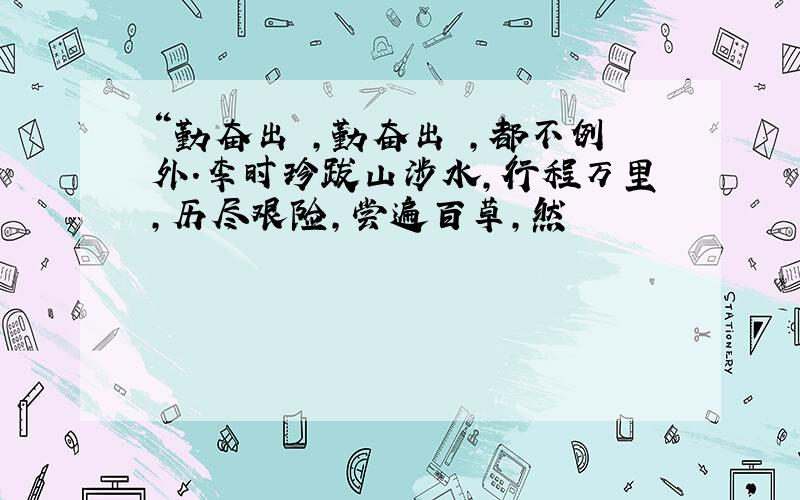 “勤奋出 ，勤奋出 ，都不例外.李时珍跋山涉水，行程万里，历尽艰险，尝遍百草，然

STATIONERY